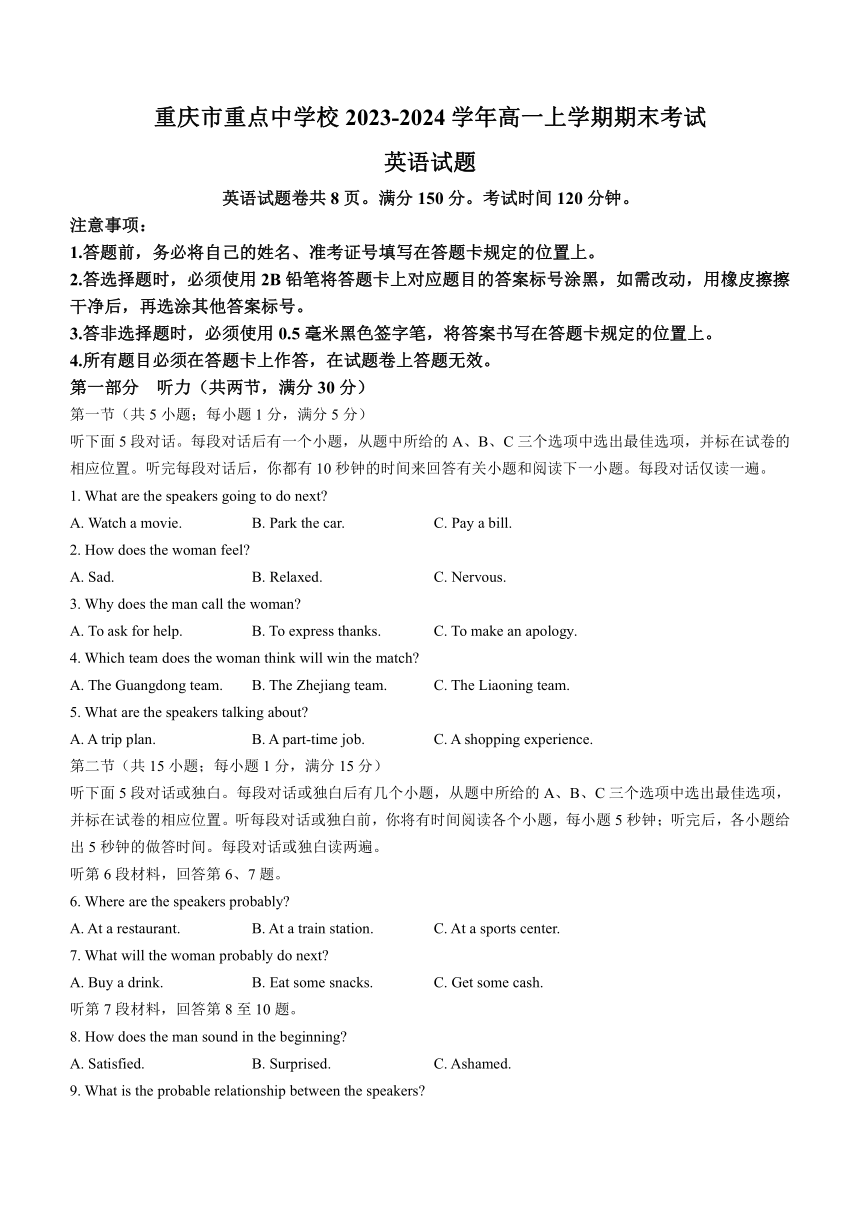 重庆市重点中学校 2023-2024 学年高一上学期期末考试

英语试题

英语试题卷共 8 页。满分 150 分。考试时间 120 分钟。

注意事项：

1.答题前，务必将自己的姓名、准考证号填写在答题卡规定的位置上。

2.答选择题时，必须使用 2B 铅笔将答题卡上对应题目的答案标号涂黑，如需改动，用橡皮擦擦干净后，再选涂其他答案标号。

3.答非选择题时，必须使用 0.5 毫米黑色签字笔，将答案书写在答题卡规定的位置上。

4.所有题目必须在答题卡上作答，在试题卷上答题无效。

第一部分　听力（共两节，满分 30 分）

第一节（共 5 小题；每小题 1 分，满分 5 分）

听下面 5 段对话。每段对话后有一个小题，从题中所给的 A、B、C 三个选项中选出最佳选项，并标在试卷的相应位置。听完每段对话后，你都有 10 秒钟的时间来回答有关小题和阅读下一小题。每段对话仅读一遍。

1. What are the speakers going to do next?

A. Watch a movie.　B. Park the car.　C. Pay a bill.

2. How does the woman feel?

A. Sad.　B. Relaxed.　C. Nervous.

3. Why does the man call the woman?

A. To ask for help.　B. To express thanks.　C. To make an apology.

4. Which team does the woman think will win the match?

A. The Guangdong team.　B. The Zhejiang team.　C. The Liaoning team.

5. What are the speakers talking about?

A. A trip plan.　B. A part-time job.　C. A shopping experience.

第二节（共 15 小题；每小题 1 分，满分 15 分）

听下面 5 段对话或独白。每段对话或独白后有几个小题，从题中所给的 A、B、C 三个选项中选出最佳选项，并标在试卷的相应位置。听每段对话或独白前，你将有时间阅读各个小题，每小题 5 秒钟；听完后，各小题给出 5 秒钟的做答时间。每段对话或独白读两遍。

听第 6 段材料，回答第 6、7 题。

6. Where are the speakers probably?

A. At a restaurant.　B. At a train station.　C. At a sports center.

7. What will the woman probably do next?

A. Buy a drink.　B. Eat some snacks.　C. Get some cash.

听第 7 段材料，回答第 8 至 10 题。

8. How does the man sound in the beginning?

A. Satisfied.　B. Surprised.　C. Ashamed.

9. What is the probable relationship between the speakers?